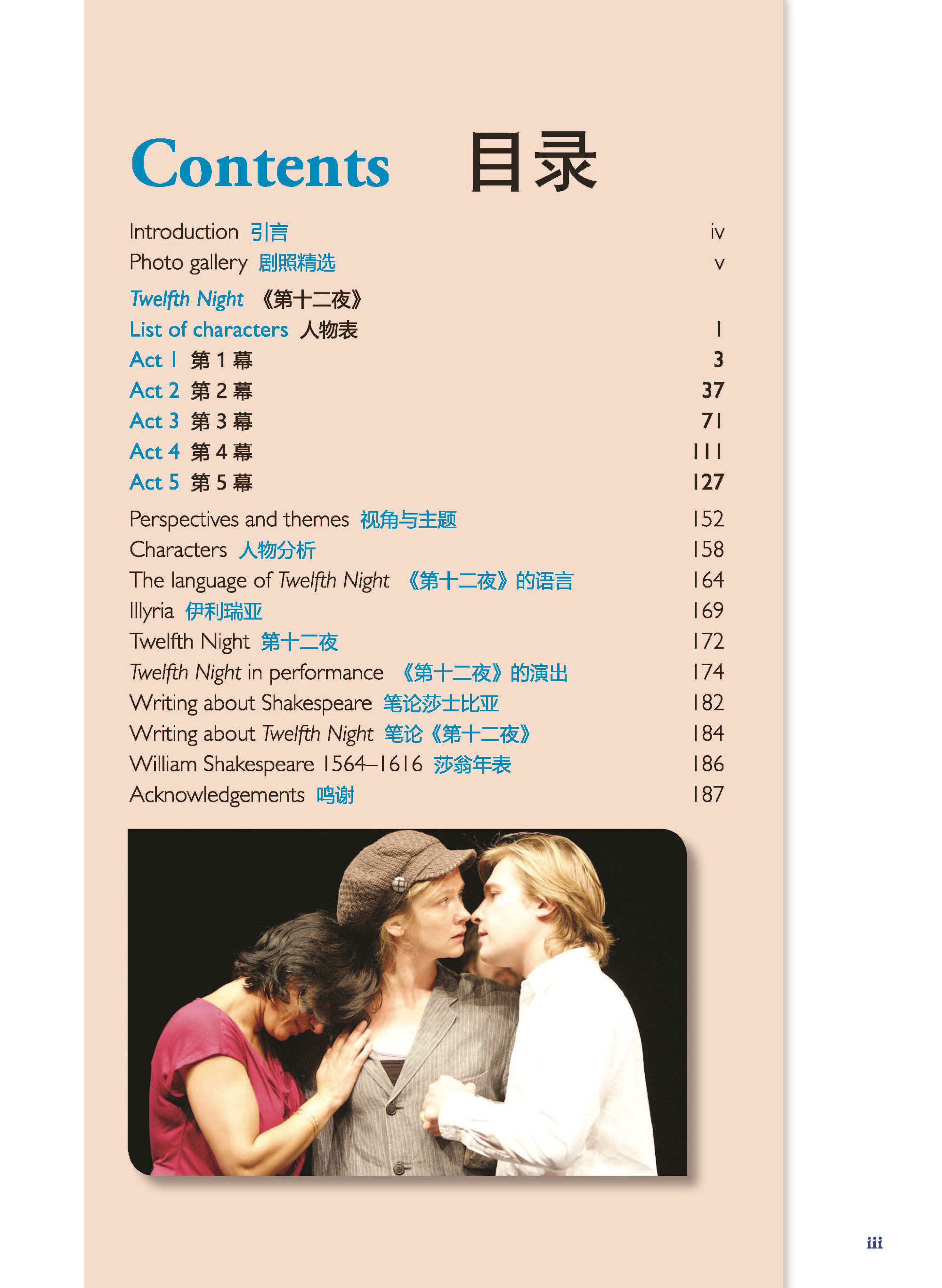 Contents 目录

Introduction 引言 iv
Photo gallery 剧照精选 v

Twelfth Night 《第十二夜》
List of characters 人物表 1
Act 1 第 1 幕 3
Act 2 第 2 幕 37
Act 3 第 3 幕 71
Act 4 第 4 幕 111
Act 5 第 5 幕 127

Perspectives and themes 视角与主题 152
Characters 人物分析 158
The language of Twelfth Night 《第十二夜》的语言 164
Illyria 伊利瑞亚 169
Twelfth Night 第十二夜 172
Twelfth Night in performance 《第十二夜》的演出 174
Writing about Shakespeare 笔论莎士比亚 182
Writing about Twelfth Night 笔论《第十二夜》 184
William Shakespeare 1564–1616 莎翁年表 186
Acknowledgements 鸣谢 187

iii